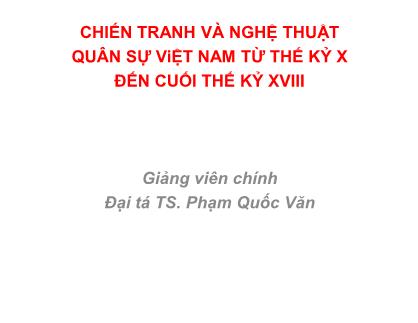 CHIẾN TRANH VÀ NGHỆ THUẬT QUÂN SỰ ViỆT NAM TỪ THẾ KỶ X ĐẾN CUỐI THẾ KỶ XVIII

Giảng viên chính
Đại tá TS. Phạm Quốc Văn